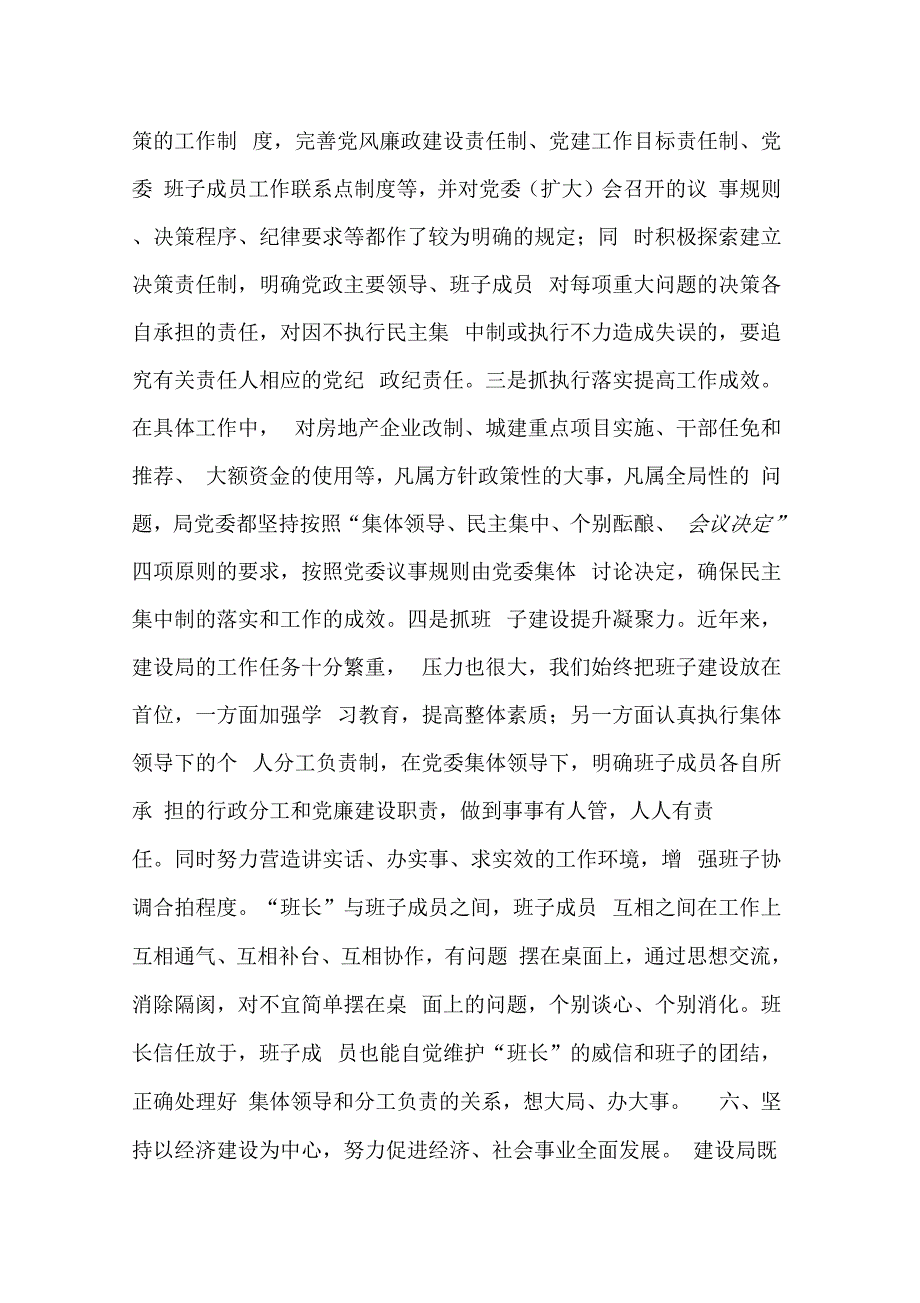 策的工作制 度，完善党风廉政建设责任制、党建工作目标责任制、党委 班子成员工作联系点制度等，并对党委（扩大）会召开的议 事规则、决策程序、纪律要求等都作了较为明确的规定；同 时积极探索建立决策责任制，明确党政主要领导、班子成员 对每项重大问题的决策各自承担的责任，对因不执行民主集 中制或执行不力造成失误的，要追究有关责任人相应的党纪 政纪责任。三是抓执行落实提高工作成效。在具体工作中， 对房地产企业改制、城建重点项目实施、干部任免和推荐、 大额资金的使用等，凡属方针政策性的大事，凡属全局性的 问题，局党委都坚持按照“集体领导、民主集中、个别酝酿、 会议决定”四项原则的要求，按照党委议事规则由党委集体 讨论决定，确保民主集中制的落实和工作的成效。四是抓班 子建设提升凝聚力。近年来，建设局的工作任务十分繁重， 压力也很大，我们始终把班子建设放在首位，一方面加强学 习教育，提高整体素质；另一方面认真执行集体领导下的个 人分工负责制，在党委集体领导下，明确班子成员各自所承 担的行政分工和党廉建设职责，做到事事有人管，人人有责

任。同时努力营造讲实话、办实事、求实效的工作环境，增 强班子协调合拍程度。“班长”与班子成员之间，班子成员 互相之间在工作上互相通气、互相补台、互相协作，有问题 摆在桌面上，通过思想交流，消除隔阂，对不宜简单摆在桌 面上的问题，个别谈心、个别消化。班长信任放于，班子成 员也能自觉维护“班长”的威信和班子的团结，正确处理好 集体领导和分工负责的关系，想大局、办大事。 六、坚持以经济建设为中心，努力促进经济、社会事业全面发展。 建设局既